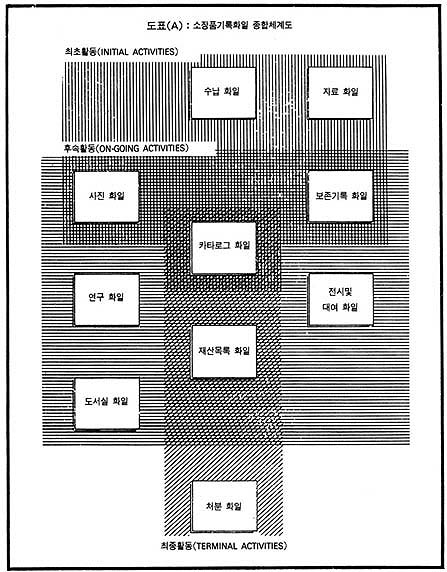 도표(A) : 소장품기록화일 종합체계도

최초활동(INITIAL ACTIVITIES)

수납 화일

자료 화일

후속활동(ON-GOING ACTIVITIES)

사진 화일

보존기록 화일

카타로그 화일

연구 화일

전시및 대여 화일

재산목록 화일

도서실 화일

처분 화일

최종활동(TERMINAL ACTIVITIES)